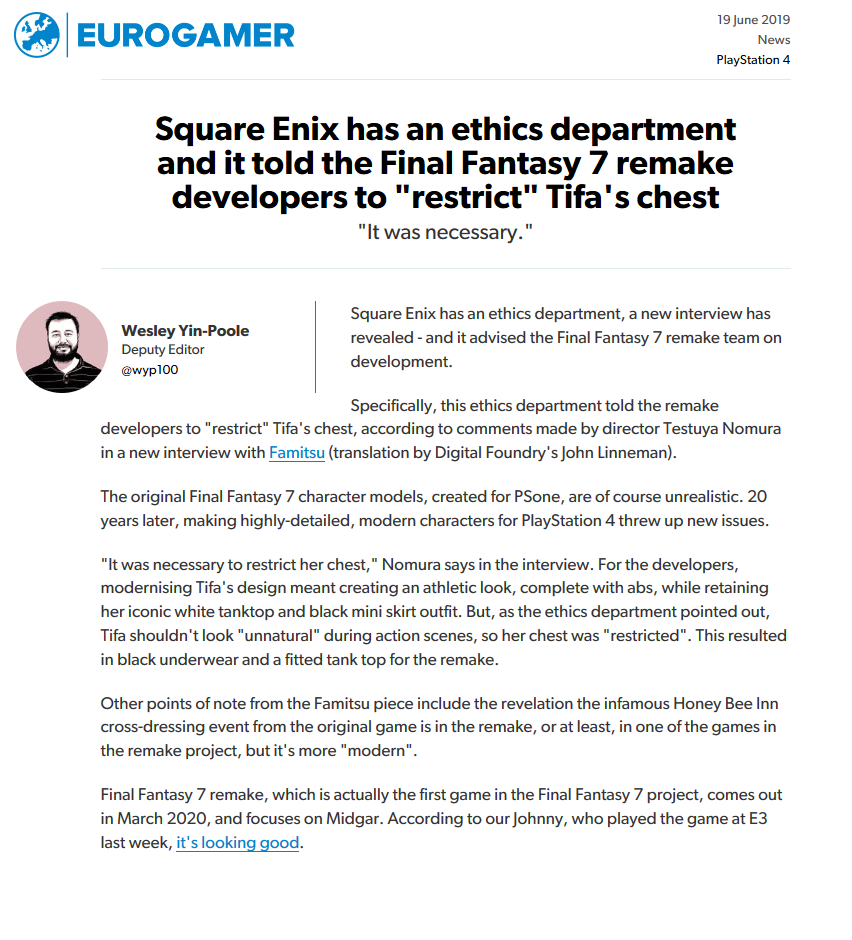 EUROGAMER

19 June 2019
News
PlayStation 4

Square Enix has an ethics department and it told the Final Fantasy 7 remake developers to "restrict" Tifa's chest

"It was necessary."

Wesley Yin-Poole
Deputy Editor
@wyp100

Square Enix has an ethics department, a new interview has revealed - and it advised the Final Fantasy 7 remake team on development.

Specifically, this ethics department told the remake developers to "restrict" Tifa's chest, according to comments made by director Testuya Nomura in a new interview with Famitsu (translation by Digital Foundry's John Linneman).

The original Final Fantasy 7 character models, created for PSone, are of course unrealistic. 20 years later, making highly-detailed, modern characters for PlayStation 4 threw up new issues.

"It was necessary to restrict her chest," Nomura says in the interview. For the developers, modernising Tifa's design meant creating an athletic look, complete with abs, while retaining her iconic white tanktop and black mini skirt outfit. But, as the ethics department pointed out, Tifa shouldn't look "unnatural" during action scenes, so her chest was "restricted". This resulted in black underwear and a fitted tank top for the remake.

Other points of note from the Famitsu piece include the revelation the infamous Honey Bee Inn cross-dressing event from the original game is in the remake, or at least, in one of the games in the remake project, but it's more "modern".

Final Fantasy 7 remake, which is actually the first game in the Final Fantasy 7 project, comes out in March 2020, and focuses on Midgar. According to our Johnny, who played the game at E3 last week, it's looking good.